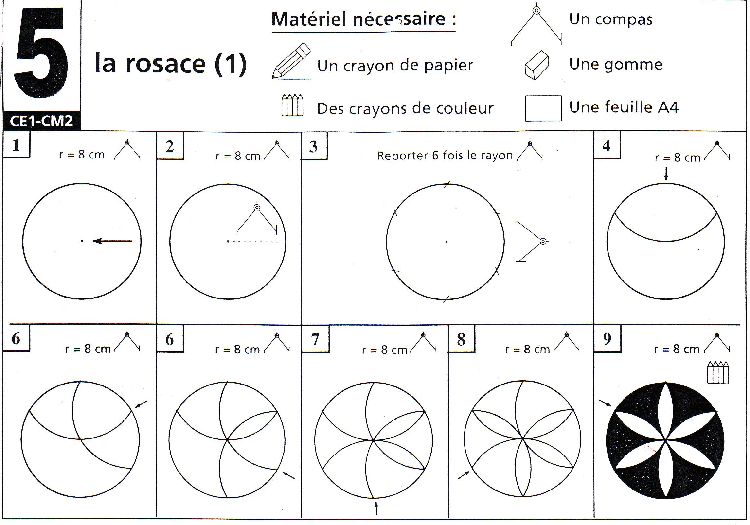 5

CE1-CM2

la rosace (1)

Matériel nécessaire :

Un crayon de papier

Des crayons de couleur

Un compas

Une gomme

Une feuille A4

1 r = 8 cm

2 r = 8 cm

3 Reporter 6 fois le rayon

4 r = 8 cm

6 r = 8 cm

6 r = 8 cm

7 r = 8 cm

8 r = 8 cm

9 r = 8 cm